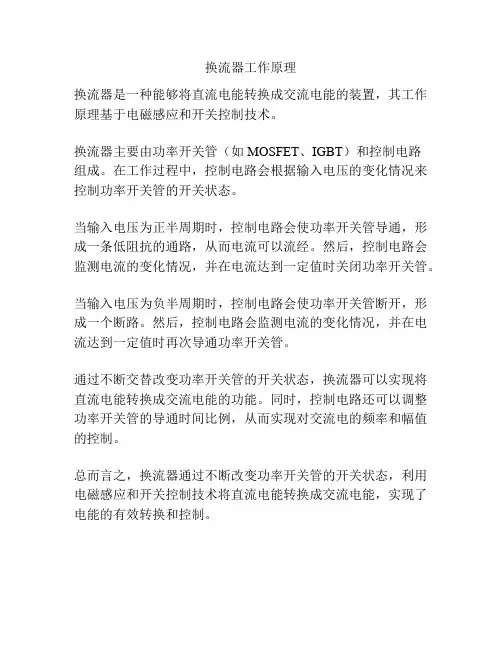 换流器工作原理

换流器是一种能够将直流电能转换成交流电能的装置，其工作原理基于电磁感应和开关控制技术。

换流器主要由功率开关管（如 MOSFET、IGBT）和控制电路组成。在工作过程中，控制电路会根据输入电压的变化情况来控制功率开关管的开关状态。

当输入电压为正半周期时，控制电路会使功率开关管导通，形成一条低阻抗的通路，从而电流可以流经。然后，控制电路会监测电流的变化情况，并在电流达到一定值时关闭功率开关管。

当输入电压为负半周期时，控制电路会使功率开关管断开，形成一个断路。然后，控制电路会监测电流的变化情况，并在电流达到一定值时再次导通功率开关管。

通过不断交替改变功率开关管的开关状态，换流器可以实现将直流电能转换成交流电能的功能。同时，控制电路还可以调整功率开关管的导通时间比例，从而实现对交流电的频率和幅值的控制。

总而言之，换流器通过不断改变功率开关管的开关状态，利用电磁感应和开关控制技术将直流电能转换成交流电能，实现了电能的有效转换和控制。